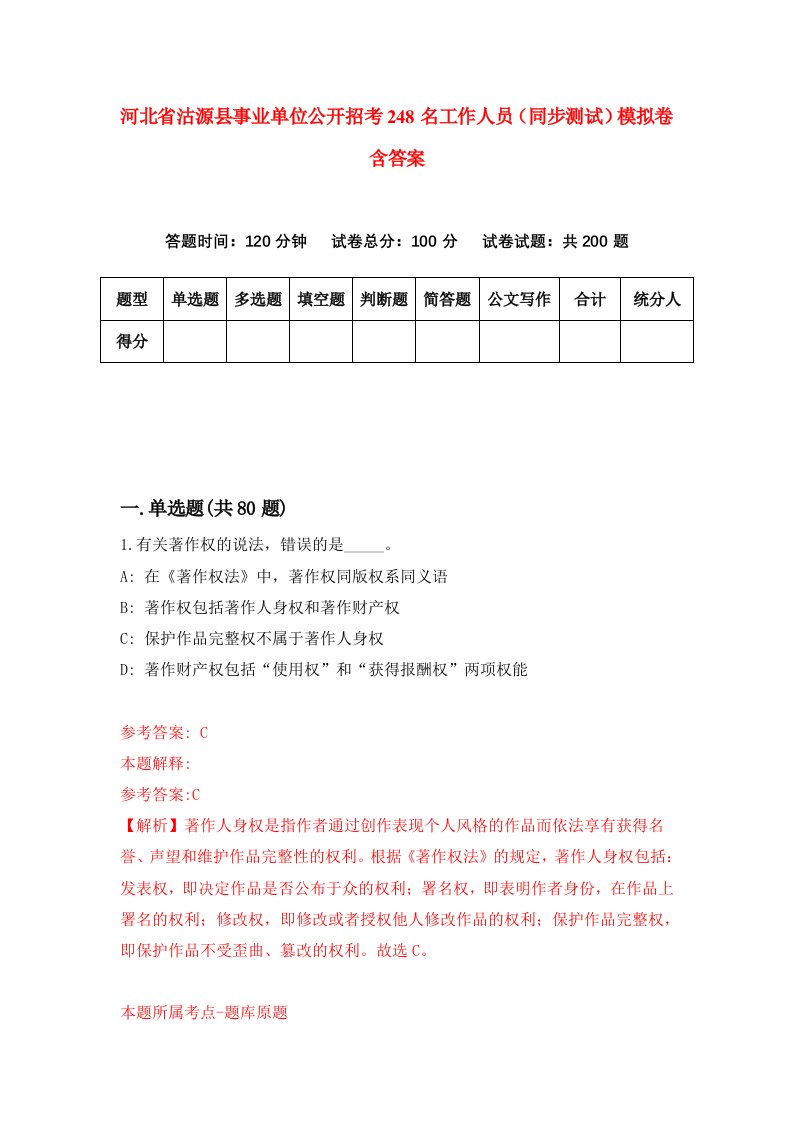 河北省沽源县事业单位公开招考248名工作人员（同步测试）模拟卷含答案

答题时间：120分钟　试卷总分：100分　试卷试题：共200题

| 题型 | 单选题 | 多选题 | 填空题 | 判断题 | 简答题 | 公文写作 | 合计 | 统分人 |
|---|---|---|---|---|---|---|---|---|
| 得分 | | | | | | | | |

一.单选题(共80题)

1.有关著作权的说法，错误的是_____。

A: 在《著作权法》中，著作权同版权系同义语

B: 著作权包括著作人身权和著作财产权

C: 保护作品完整权不属于著作人身权

D: 著作财产权包括“使用权”和“获得报酬权”两项权能

参考答案: C

本题解释:

参考答案:C

【解析】著作人身权是指作者通过创作表现个人风格的作品而依法享有获得名誉、声望和维护作品完整性的权利。根据《著作权法》的规定，著作人身权包括：发表权，即决定作品是否公布于众的权利；署名权，即表明作者身份，在作品上署名的权利；修改权，即修改或者授权他人修改作品的权利；保护作品完整权，即保护作品不受歪曲、篡改的权利。故选C。

本题所属考点-题库原题